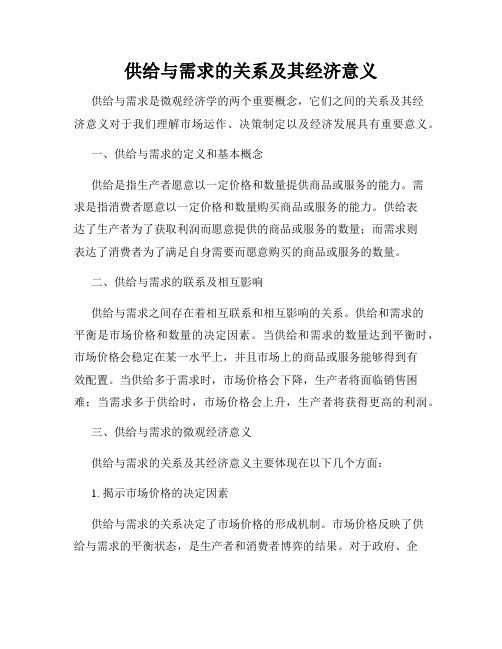 供给与需求的关系及其经济意义

供给与需求是微观经济学的两个重要概念，它们之间的关系及其经济意义对于我们理解市场运作、决策制定以及经济发展具有重要意义。

一、供给与需求的定义和基本概念

供给是指生产者愿意以一定价格和数量提供商品或服务的能力。需求是指消费者愿意以一定价格和数量购买商品或服务的能力。供给表达了生产者为了获取利润而愿意提供的商品或服务的数量；而需求则表达了消费者为了满足自身需要而愿意购买的商品或服务的数量。

二、供给与需求的联系及相互影响

供给与需求之间存在着相互联系和相互影响的关系。供给和需求的平衡是市场价格和数量的决定因素。当供给和需求的数量达到平衡时，市场价格会稳定在某一水平上，并且市场上的商品或服务能够得到有效配置。当供给多于需求时，市场价格会下降，生产者将面临销售困难；当需求多于供给时，市场价格会上升，生产者将获得更高的利润。

三、供给与需求的微观经济意义

供给与需求的关系及其经济意义主要体现在以下几个方面：

1. 揭示市场价格的决定因素

供给与需求的关系决定了市场价格的形成机制。市场价格反映了供给与需求的平衡状态，是生产者和消费者博弈的结果。对于政府、企